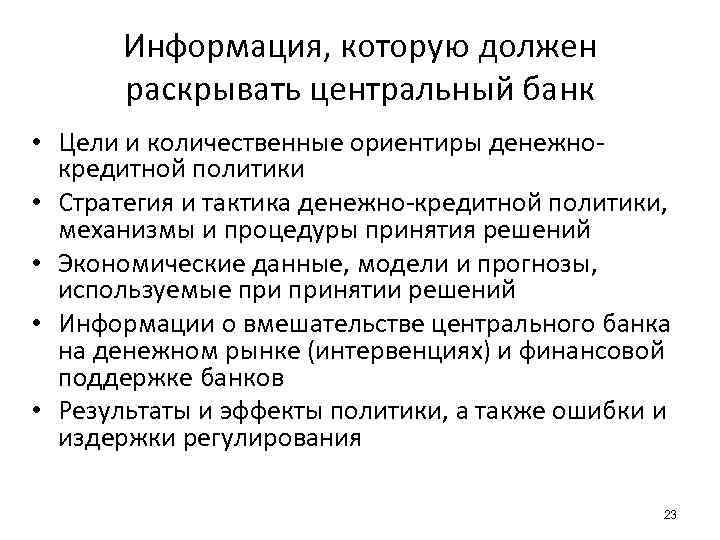 Информация, которую должен раскрывать центральный банк

• Цели и количественные ориентиры денежно-кредитной политики
• Стратегия и тактика денежно-кредитной политики, механизмы и процедуры принятия решений
• Экономические данные, модели и прогнозы, используемые при принятии решений
• Информации о вмешательстве центрального банка на денежном рынке (интервенциях) и финансовой поддержке банков
• Результаты и эффекты политики, а также ошибки и издержки регулирования

23